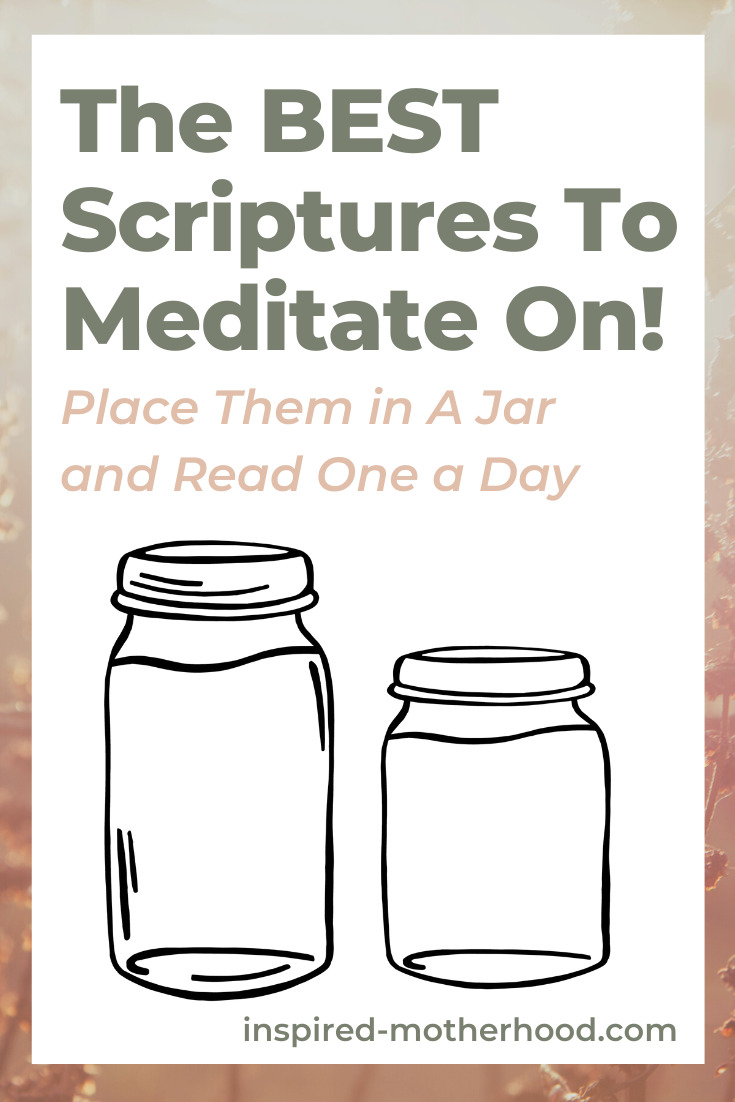 The BEST Scriptures To Meditate On!

Place Them in A Jar and Read One a Day

inspired-motherhood.com